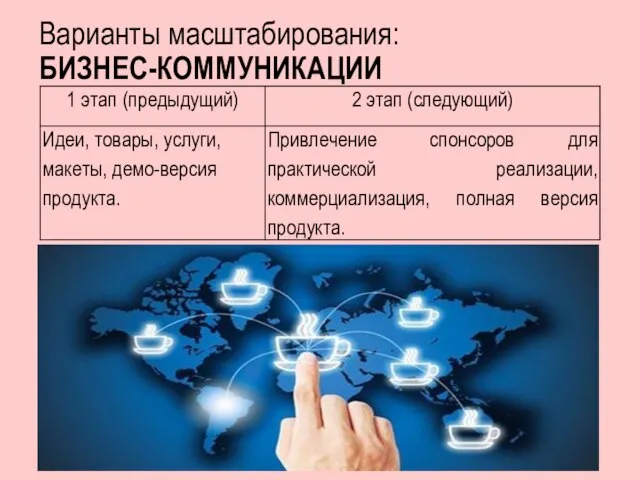 Варианты масштабирования:
БИЗНЕС-КОММУНИКАЦИИ

| 1 этап (предыдущий) | 2 этап (следующий) |
|---|---|
| Идеи, товары, услуги, макеты, демо-версия продукта. | Привлечение спонсоров для практической реализации, коммерциализация, полная версия продукта. |